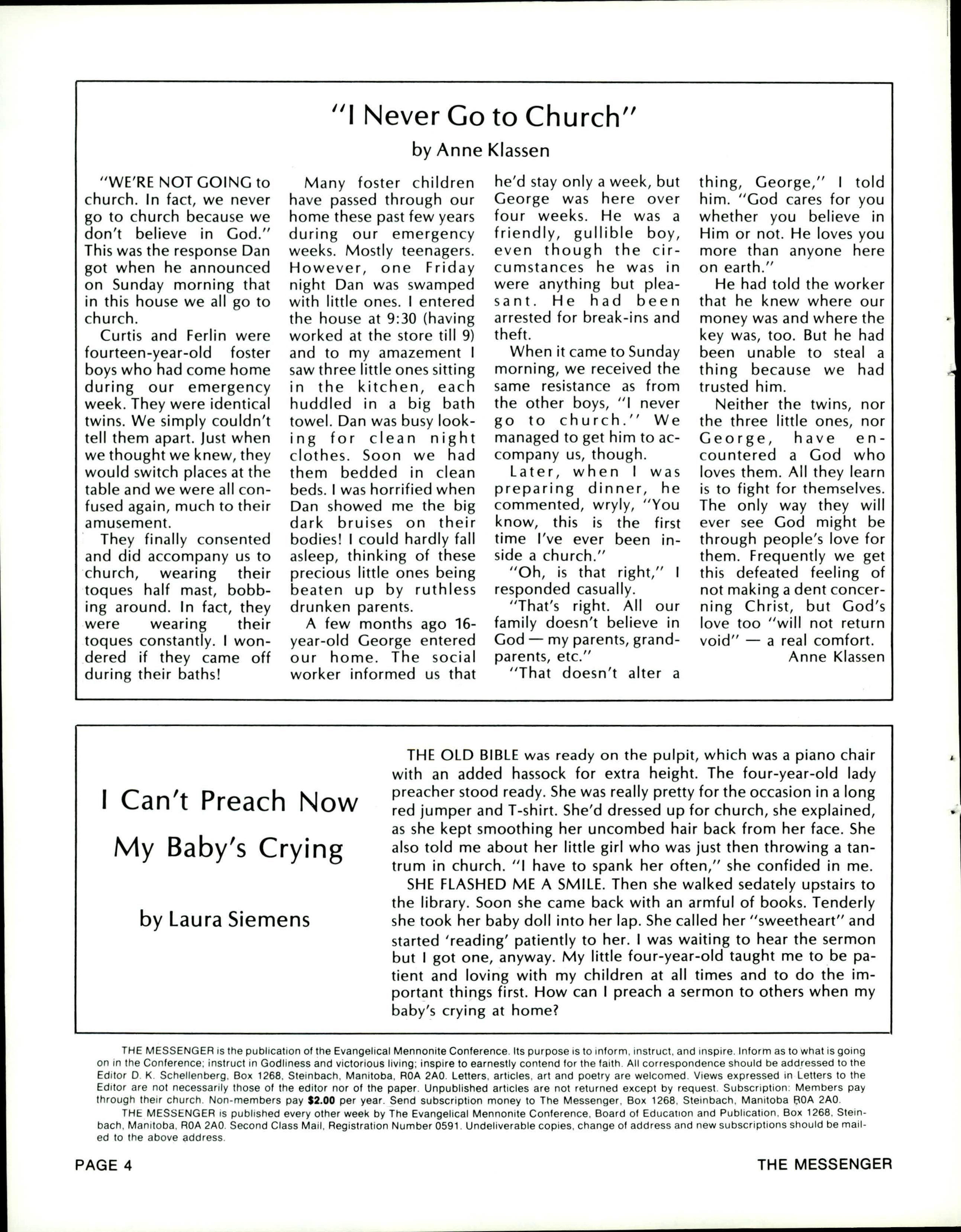 "I Never Go to Church"

by Anne Klassen

"WE'RE NOT GOING to church. In fact, we never go to church because we don't believe in God." This was the response Dan got when he announced on Sunday morning that in this house we all go to church.

Curtis and Ferlin were fourteen-year-old foster boys who had come home during our emergency week. They were identical twins. We simply couldn't tell them apart. Just when we thought we knew, they would switch places at the table and we were all confused again, much to their amusement.

They finally consented and did accompany us to church, wearing their toques half mast, bobbing around. In fact, they were wearing their toques constantly. I wondered if they came off during their baths!

Many foster children have passed through our home these past few years during our emergency weeks. Mostly teenagers. However, one Friday night Dan was swamped with little ones. I entered the house at 9:30 (having worked at the store till 9) and to my amazement I saw three little ones sitting in the kitchen, each huddled in a big bath towel. Dan was busy looking for clean night clothes. Soon we had them bedded in clean beds. I was horrified when Dan showed me the big dark bruises on their bodies! I could hardly fall asleep, thinking of these precious little ones being beaten up by ruthless drunken parents.

A few months ago 16-year-old George entered our home. The social worker informed us that he'd stay only a week, but George was here over four weeks. He was a friendly, gullible boy, even though the circumstances he was in were anything but pleasant. He had been arrested for break-ins and theft.

When it came to Sunday morning, we received the same resistance as from the other boys, "I never go to church." We managed to get him to accompany us, though.

Later, when I was preparing dinner, he commented, wryly, "You know, this is the first time I've ever been inside a church."

"Oh, is that right," I responded casually.

"That's right. All our family doesn't believe in God — my parents, grandparents, etc."

"That doesn't alter a thing, George," I told him. "God cares for you whether you believe in Him or not. He loves you more than anyone here on earth."

He had told the worker that he knew where our money was and where the key was, too. But he had been unable to steal a thing because we had trusted him.

Neither the twins, nor the three little ones, nor George, have encountered a God who loves them. All they learn is to fight for themselves. The only way they will ever see God might be through people's love for them. Frequently we get this defeated feeling of not making a dent concerning Christ, but God's love too "will not return void" — a real comfort.

Anne Klassen

I Can't Preach Now My Baby's Crying

by Laura Siemens

THE OLD BIBLE was ready on the pulpit, which was a piano chair with an added hassock for extra height. The four-year-old lady preacher stood ready. She was really pretty for the occasion in a long red jumper and T-shirt. She'd dressed up for church, she explained, as she kept smoothing her uncombed hair back from her face. She also told me about her little girl who was just then throwing a tantrum in church. "I have to spank her often," she confided in me.

SHE FLASHED ME A SMILE. Then she walked sedately upstairs to the library. Soon she came back with an armful of books. Tenderly she took her baby doll into her lap. She called her "sweetheart" and started 'reading' patiently to her. I was waiting to hear the sermon but I got one, anyway. My little four-year-old taught me to be patient and loving with my children at all times and to do the important things first. How can I preach a sermon to others when my baby's crying at home?

THE MESSENGER is the publication of the Evangelical Mennonite Conference. Its purpose is to inform, instruct, and inspire. Inform as to what is going on in the Conference; instruct in Godliness and victorious living; inspire to earnestly contend for the faith. All correspondence should be addressed to the Editor D. K. Schellenberg, Box 1268, Steinbach, Manitoba, R0A 2A0. Letters, articles, art and poetry are welcomed. Views expressed in Letters to the Editor are not necessarily those of the editor nor of the paper. Unpublished articles are not returned except by request. Subscription: Members pay through their church. Non-members pay $2.00 per year. Send subscription money to The Messenger, Box 1268, Steinbach, Manitoba R0A 2A0.

THE MESSENGER is published every other week by The Evangelical Mennonite Conference, Board of Education and Publication, Box 1268, Steinbach, Manitoba, R0A 2A0. Second Class Mail, Registration Number 0591. Undeliverable copies, change of address and new subscriptions should be mailed to the above address.

PAGE 4 THE MESSENGER